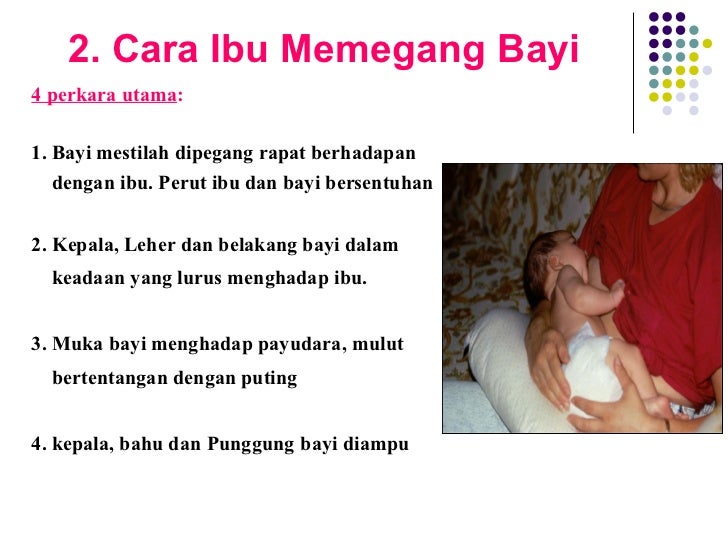 2. Cara Ibu Memegang Bayi

4 perkara utama:

1. Bayi mestilah dipegang rapat berhadapan dengan ibu. Perut ibu dan bayi bersentuhan

2. Kepala, Leher dan belakang bayi dalam keadaan yang lurus menghadap ibu.

3. Muka bayi menghadap payudara, mulut bertentangan dengan puting

4. kepala, bahu dan Punggung bayi diampu